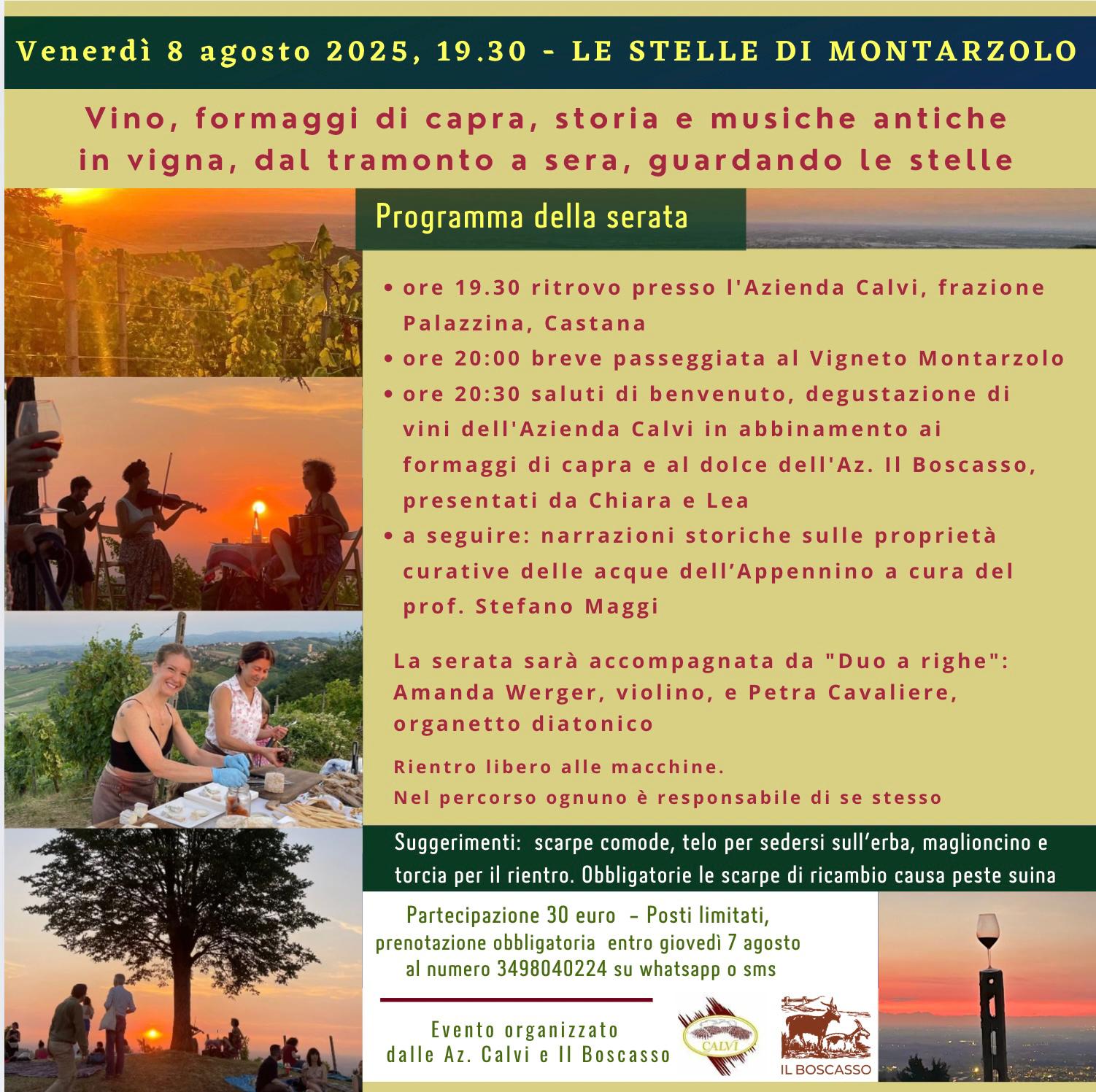 Venerdì 8 agosto 2025, 19.30 - LE STELLE DI MONTARZOLO

Vino, formaggi di capra, storia e musiche antiche in vigna, dal tramonto a sera, guardando le stelle

Programma della serata

• ore 19.30 ritrovo presso l'Azienda Calvi, frazione Palazzina, Castana
• ore 20:00 breve passeggiata al Vigneto Montarzolo
• ore 20:30 saluti di benvenuto, degustazione di vini dell'Azienda Calvi in abbinamento ai formaggi di capra e al dolce dell'Az. Il Boscasso, presentati da Chiara e Lea
• a seguire: narrazioni storiche sulle proprietà curative delle acque dell'Appennino a cura del prof. Stefano Maggi

La serata sarà accompagnata da "Duo a righe": Amanda Werger, violino, e Petra Cavaliere, organetto diatonico

Rientro libero alle macchine.
Nel percorso ognuno è responsabile di se stesso

Suggerimenti: scarpe comode, telo per sedersi sull'erba, maglioncino e torcia per il rientro. Obbligatorie le scarpe di ricambio causa peste suina

Partecipazione 30 euro - Posti limitati, prenotazione obbligatoria entro giovedì 7 agosto al numero 3498040224 su whatsapp o sms

Evento organizzato dalle Az. Calvi e Il Boscasso

CALVI

IL BOSCASSO